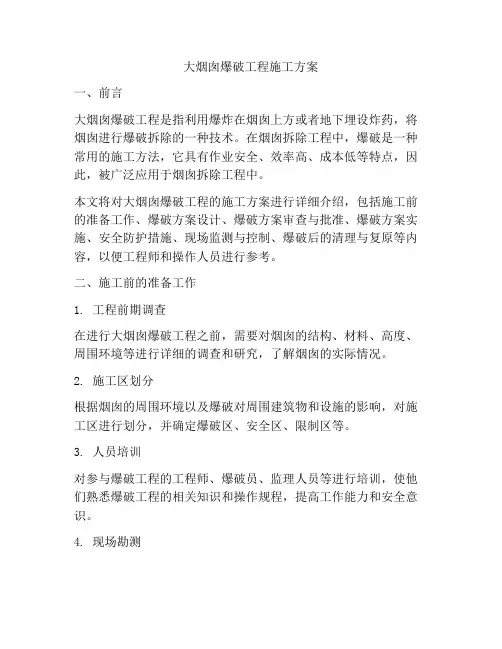 大烟囱爆破工程施工方案

一、前言

大烟囱爆破工程是指利用爆炸在烟囱上方或者地下埋设炸药，将烟囱进行爆破拆除的一种技术。在烟囱拆除工程中，爆破是一种常用的施工方法，它具有作业安全、效率高、成本低等特点，因此，被广泛应用于烟囱拆除工程中。

本文将对大烟囱爆破工程的施工方案进行详细介绍，包括施工前的准备工作、爆破方案设计、爆破方案审查与批准、爆破方案实施、安全防护措施、现场监测与控制、爆破后的清理与复原等内容，以便工程师和操作人员进行参考。

二、施工前的准备工作

1. 工程前期调查

在进行大烟囱爆破工程之前，需要对烟囱的结构、材料、高度、周围环境等进行详细的调查和研究，了解烟囱的实际情况。

2. 施工区划分

根据烟囱的周围环境以及爆破对周围建筑物和设施的影响，对施工区进行划分，并确定爆破区、安全区、限制区等。

3. 人员培训

对参与爆破工程的工程师、爆破员、监理人员等进行培训，使他们熟悉爆破工程的相关知识和操作规程，提高工作能力和安全意识。

4. 现场勘测